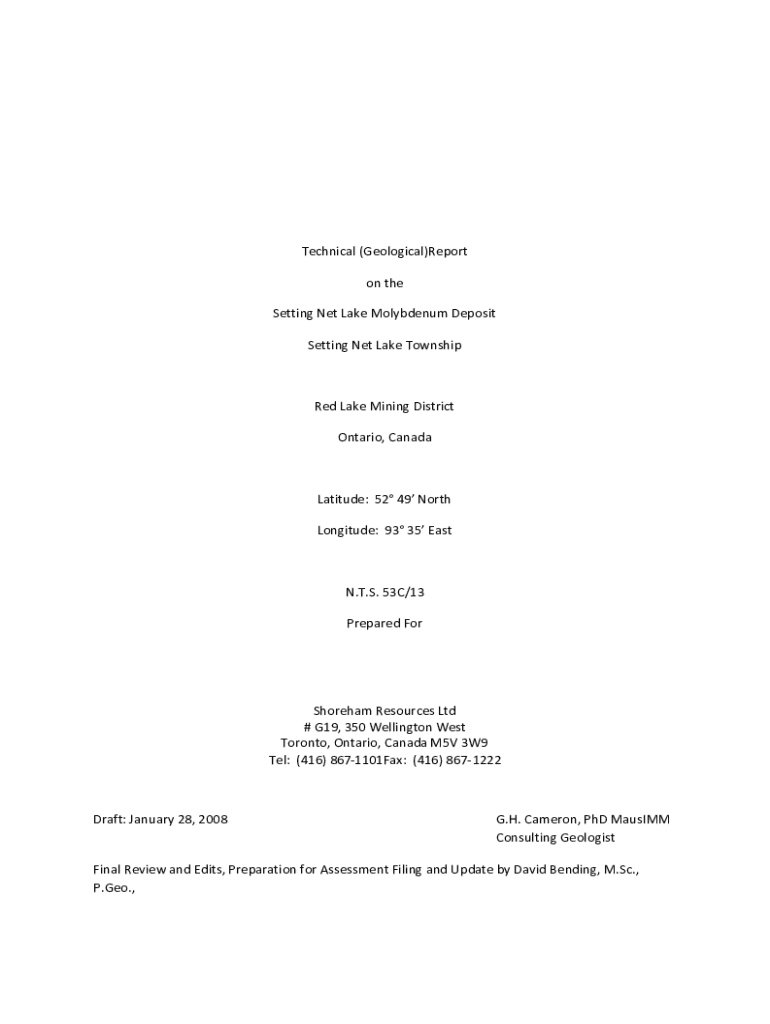 Technical (Geological)Report

on the

Setting Net Lake Molybdenum Deposit

Setting Net Lake Township

Red Lake Mining District

Ontario, Canada

Latitude: 52° 49' North

Longitude: 93° 35' East

N.T.S. 53C/13

Prepared For

Shoreham Resources Ltd
# G19, 350 Wellington West
Toronto, Ontario, Canada M5V 3W9
Tel: (416) 867-1101Fax: (416) 867-1222

Draft: January 28, 2008

G.H. Cameron, PhD MausIMM
Consulting Geologist

Final Review and Edits, Preparation for Assessment Filing and Update by David Bending, M.Sc., P.Geo.,